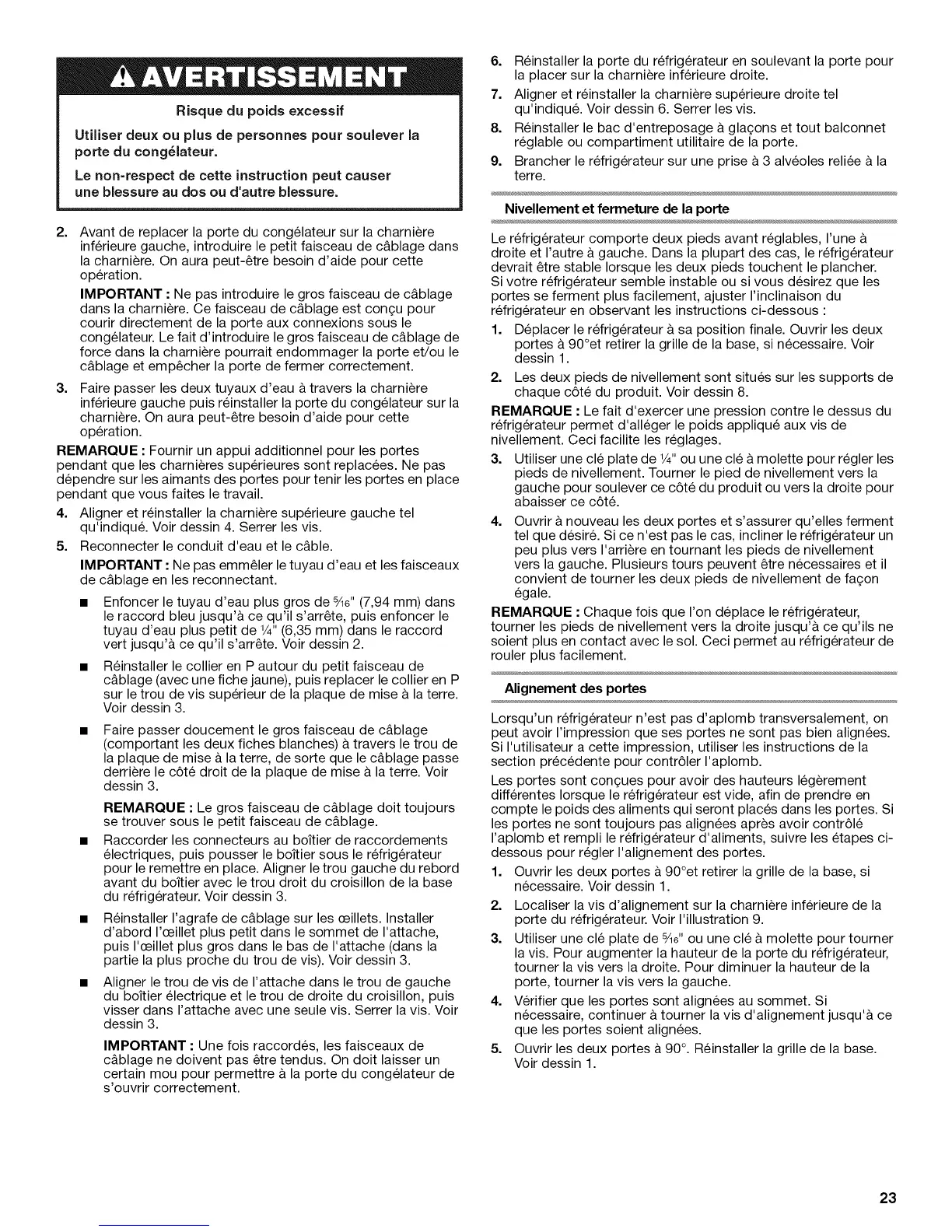 AVERTISSEMENT

Risque du poids excessif

Utiliser deux ou plus de personnes pour soulever la porte du congélateur.

Le non-respect de cette instruction peut causer une blessure au dos ou d'autre blessure.

2. Avant de replacer la porte du congélateur sur la charnière inférieure gauche, introduire le petit faisceau de câblage dans la charnière. On aura peut-être besoin d'aide pour cette opération.

IMPORTANT : Ne pas introduire le gros faisceau de câblage dans la charnière. Ce faisceau de câblage est conçu pour courir directement de la porte aux connexions sous le congélateur. Le fait d'introduire le gros faisceau de câblage de force dans la charnière pourrait endommager la porte et/ou le câblage et empêcher la porte de fermer correctement.

3. Faire passer les deux tuyaux d'eau à travers la charnière inférieure gauche puis réinstaller la porte du congélateur sur la charnière. On aura peut-être besoin d'aide pour cette opération.

REMARQUE : Fournir un appui additionnel pour les portes pendant que les charnières supérieures sont replacées. Ne pas dépendre sur les aimants des portes pour tenir les portes en place pendant que vous faites le travail.

4. Aligner et réinstaller la charnière supérieure gauche tel qu'indiqué. Voir dessin 4. Serrer les vis.

5. Reconnecter le conduit d'eau et le câble.

IMPORTANT : Ne pas emmêler le tuyau d'eau et les faisceaux de câblage en les reconnectant.

■ Enfoncer le tuyau d'eau plus gros de $\frac{5}{16}$" (7,94 mm) dans le raccord bleu jusqu'à ce qu'il s'arrête, puis enfoncer le tuyau d'eau plus petit de $\frac{1}{4}$" (6,35 mm) dans le raccord vert jusqu'à ce qu'il s'arrête. Voir dessin 2.

■ Réinstaller le collier en P autour du petit faisceau de câblage (avec une fiche jaune), puis replacer le collier en P sur le trou de vis supérieur de la plaque de mise à la terre. Voir dessin 3.

■ Faire passer doucement le gros faisceau de câblage (comportant les deux fiches blanches) à travers le trou de la plaque de mise à la terre, de sorte que le câblage passe derrière le côté droit de la plaque de mise à la terre. Voir dessin 3.

REMARQUE : Le gros faisceau de câblage doit toujours se trouver sous le petit faisceau de câblage.

■ Raccorder les connecteurs au boîtier de raccordements électriques, puis pousser le boîtier sous le réfrigérateur pour le remettre en place. Aligner le trou gauche du rebord avant du boîtier avec le trou droit du croisillon de la base du réfrigérateur. Voir dessin 3.

■ Réinstaller l'agrafe de câblage sur les œillets. Installer d'abord l'œillet plus petit dans le sommet de l'attache, puis l'œillet plus gros dans le bas de l'attache (dans la partie la plus proche du trou de vis). Voir dessin 3.

■ Aligner le trou de vis de l'attache dans le trou de gauche du boîtier électrique et le trou de droite du croisillon, puis visser dans l'attache avec une seule vis. Serrer la vis. Voir dessin 3.

IMPORTANT : Une fois raccordés, les faisceaux de câblage ne doivent pas être tendus. On doit laisser un certain mou pour permettre à la porte du congélateur de s'ouvrir correctement.

6. Réinstaller la porte du réfrigérateur en soulevant la porte pour la placer sur la charnière inférieure droite.

7. Aligner et réinstaller la charnière supérieure droite tel qu'indiqué. Voir dessin 6. Serrer les vis.

8. Réinstaller le bac d'entreposage à glaçons et tout balconnet réglable ou compartiment utilitaire de la porte.

9. Brancher le réfrigérateur sur une prise à 3 alvéoles reliée à la terre.

Nivellement et fermeture de la porte

Le réfrigérateur comporte deux pieds avant réglables, l'une à droite et l'autre à gauche. Dans la plupart des cas, le réfrigérateur devrait être stable lorsque les deux pieds touchent le plancher. Si votre réfrigérateur semble instable ou si vous désirez que les portes se ferment plus facilement, ajuster l'inclinaison du réfrigérateur en observant les instructions ci-dessous :

1. Déplacer le réfrigérateur à sa position finale. Ouvrir les deux portes à 90°et retirer la grille de la base, si nécessaire. Voir dessin 1.

2. Les deux pieds de nivellement sont situés sur les supports de chaque côté du produit. Voir dessin 8.

REMARQUE : Le fait d'exercer une pression contre le dessus du réfrigérateur permet d'alléger le poids appliqué aux vis de nivellement. Ceci facilite les réglages.

3. Utiliser une clé plate de $\frac{1}{4}$" ou une clé à molette pour régler les pieds de nivellement. Tourner le pied de nivellement vers la gauche pour soulever ce côté du produit ou vers la droite pour abaisser ce côté.

4. Ouvrir à nouveau les deux portes et s'assurer qu'elles ferment tel que désiré. Si ce n'est pas le cas, incliner le réfrigérateur un peu plus vers l'arrière en tournant les pieds de nivellement vers la gauche. Plusieurs tours peuvent être nécessaires et il convient de tourner les deux pieds de nivellement de façon égale.

REMARQUE : Chaque fois que l'on déplace le réfrigérateur, tourner les pieds de nivellement vers la droite jusqu'à ce qu'ils ne soient plus en contact avec le sol. Ceci permet au réfrigérateur de rouler plus facilement.

Alignement des portes

Lorsqu'un réfrigérateur n'est pas d'aplomb transversalement, on peut avoir l'impression que ses portes ne sont pas bien alignées. Si l'utilisateur a cette impression, utiliser les instructions de la section précédente pour contrôler l'aplomb.

Les portes sont conçues pour avoir des hauteurs légèrement différentes lorsque le réfrigérateur est vide, afin de prendre en compte le poids des aliments qui seront placés dans les portes. Si les portes ne sont toujours pas alignées après avoir contrôlé l'aplomb et rempli le réfrigérateur d'aliments, suivre les étapes ci-dessous pour régler l'alignement des portes.

1. Ouvrir les deux portes à 90°et retirer la grille de la base, si nécessaire. Voir dessin 1.

2. Localiser la vis d'alignement sur la charnière inférieure de la porte du réfrigérateur. Voir l'illustration 9.

3. Utiliser une clé plate de $\frac{5}{16}$" ou une clé à molette pour tourner la vis. Pour augmenter la hauteur de la porte du réfrigérateur, tourner la vis vers la droite. Pour diminuer la hauteur de la porte, tourner la vis vers la gauche.

4. Vérifier que les portes sont alignées au sommet. Si nécessaire, continuer à tourner la vis d'alignement jusqu'à ce que les portes soient alignées.

5. Ouvrir les deux portes à 90°. Réinstaller la grille de la base. Voir dessin 1.

23